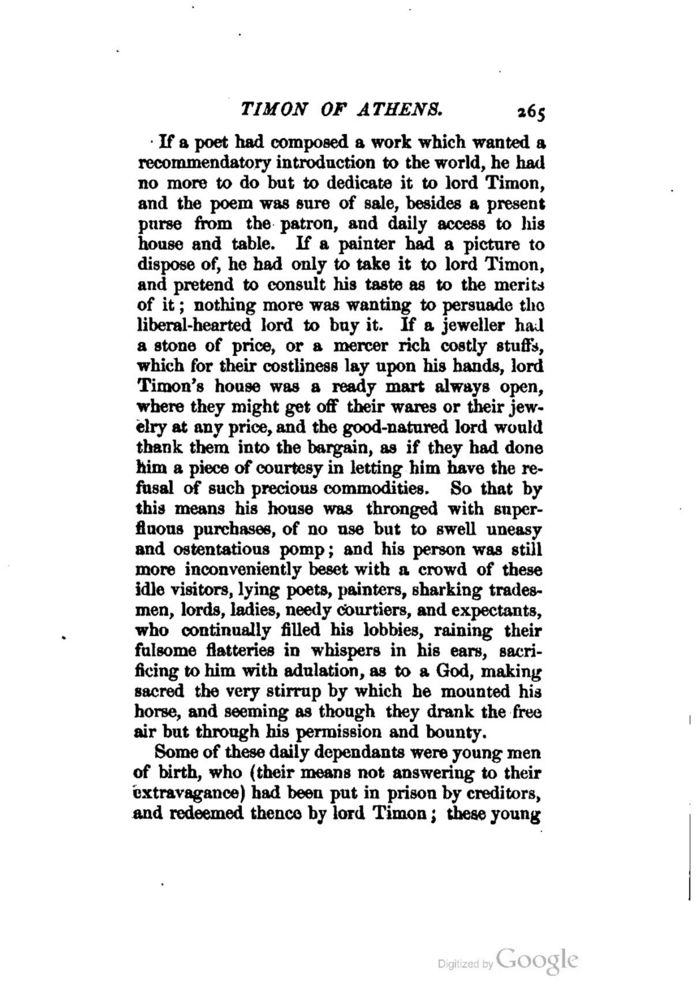 TIMON OF ATHENS. 265

If a poet had composed a work which wanted a recommendatory introduction to the world, he had no more to do but to dedicate it to lord Timon, and the poem was sure of sale, besides a present purse from the patron, and daily access to his house and table. If a painter had a picture to dispose of, he had only to take it to lord Timon, and pretend to consult his taste as to the merits of it; nothing more was wanting to persuade the liberal-hearted lord to buy it. If a jeweller had a stone of price, or a mercer rich costly stuffs, which for their costliness lay upon his hands, lord Timon's house was a ready mart always open, where they might get off their wares or their jewelry at any price, and the good-natured lord would thank them into the bargain, as if they had done him a piece of courtesy in letting him have the refusal of such precious commodities. So that by this means his house was thronged with superfluous purchases, of no use but to swell uneasy and ostentatious pomp; and his person was still more inconveniently beset with a crowd of these idle visitors, lying poets, painters, sharking tradesmen, lords, ladies, needy courtiers, and expectants, who continually filled his lobbies, raining their fulsome flatteries in whispers in his ears, sacrificing to him with adulation, as to a God, making sacred the very stirrup by which he mounted his horse, and seeming as though they drank the free air but through his permission and bounty.

Some of these daily dependants were young men of birth, who (their means not answering to their extravagance) had been put in prison by creditors, and redeemed thence by lord Timon; these young

Digitized by Google